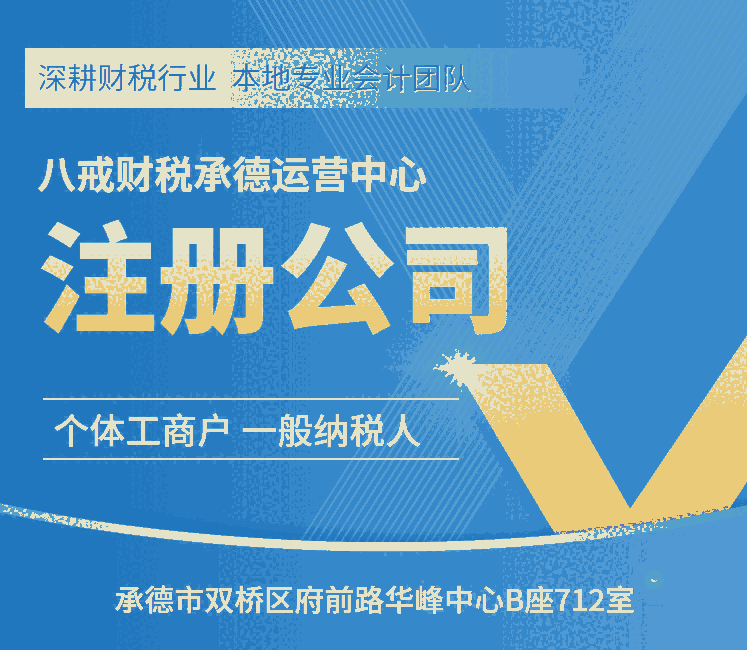 深耕财税行业 本地专业会计团队

八戒财税承德运营中心

注册公司

个体工商户 一般纳税人

承德市双桥区府前路华峰中心B座712室